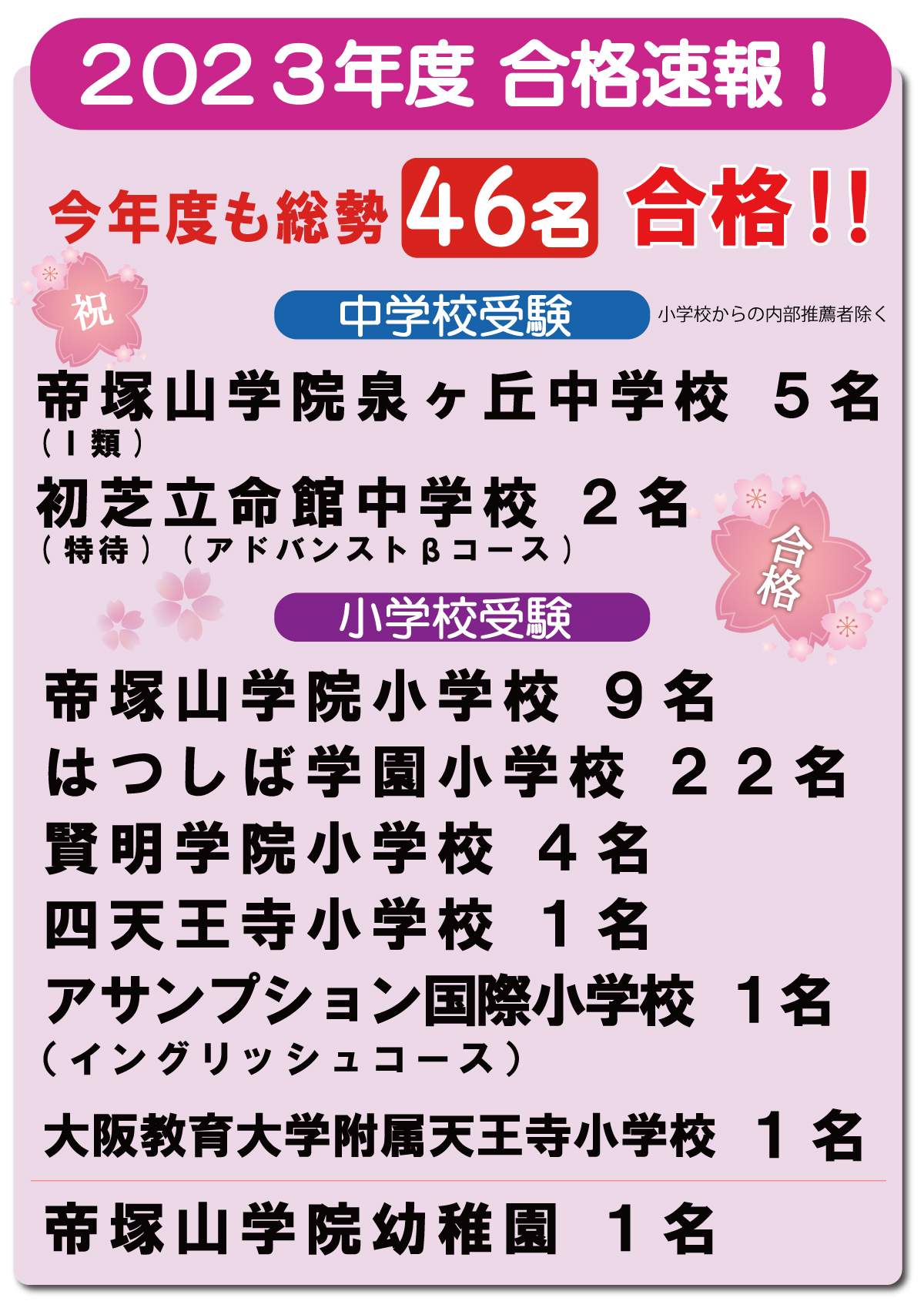 2023年度 合格速報！

今年度も総勢 46名 合格!!

祝

中学校受験 小学校からの内部推薦者除く

帝塚山学院泉ヶ丘中学校 5名
（I類）

初芝立命館中学校 2名
（特待）（アドバンストβコース）

合格

小学校受験

帝塚山学院小学校 9名

はつしば学園小学校 22名

賢明学院小学校 4名

四天王寺小学校 1名

アサンプション国際小学校 1名
（イングリッシュコース）

大阪教育大学附属天王寺小学校 1名

帝塚山学院幼稚園 1名